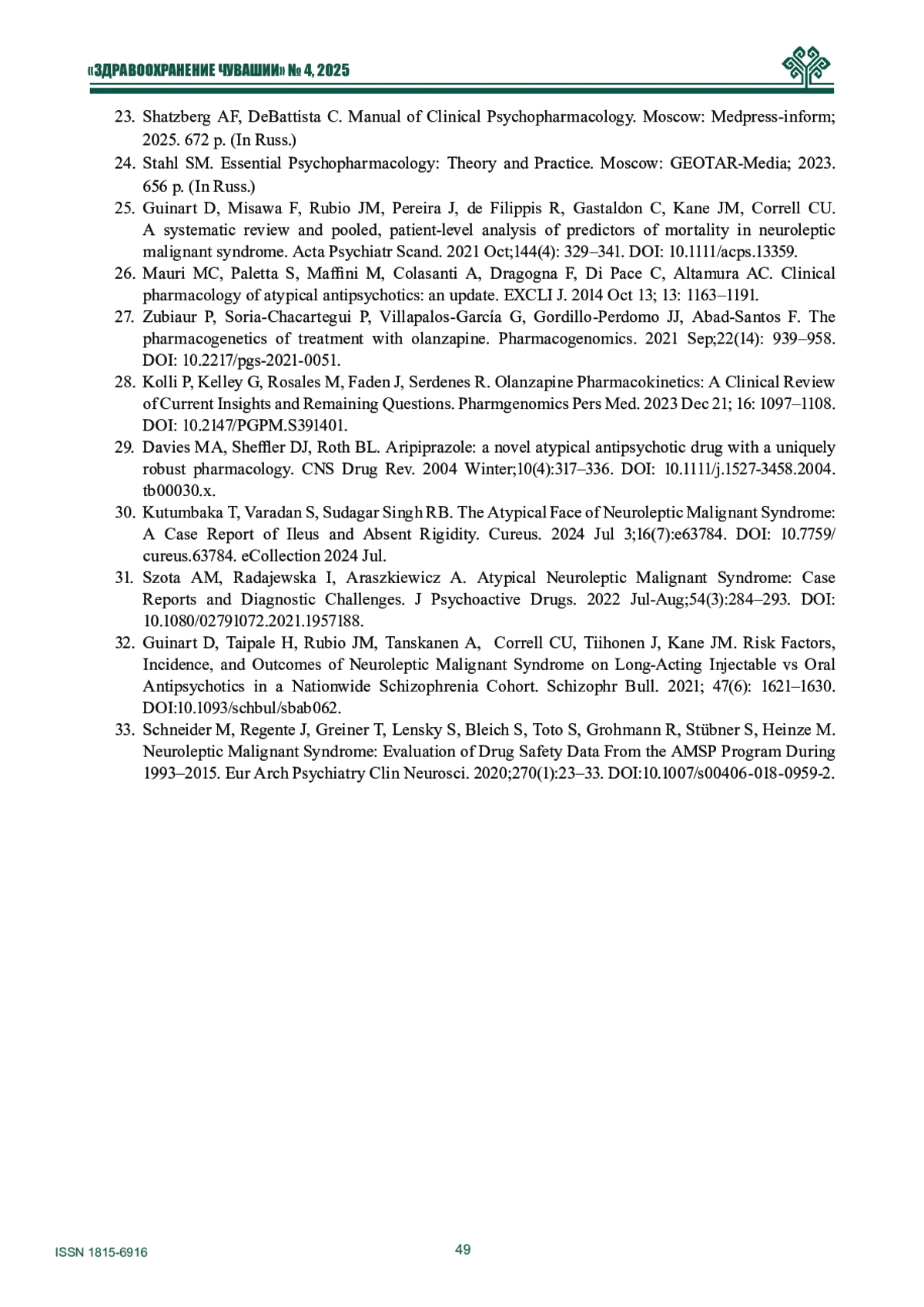 «ЗДРАВООХРАНЕНИЕ ЧУВАШИИ» № 4, 2025

23. Shatzberg AF, DeBattista C. Manual of Clinical Psychopharmacology. Moscow: Medpress-inform; 2025. 672 p. (In Russ.)
24. Stahl SM. Essential Psychopharmacology: Theory and Practice. Moscow: GEOTAR-Media; 2023. 656 p. (In Russ.)
25. Guinart D, Misawa F, Rubio JM, Pereira J, de Filippis R, Gastaldon C, Kane JM, Correll CU. A systematic review and pooled, patient-level analysis of predictors of mortality in neuroleptic malignant syndrome. Acta Psychiatr Scand. 2021 Oct;144(4): 329–341. DOI: 10.1111/acps.13359.
26. Mauri MC, Paletta S, Maffini M, Colasanti A, Dragogna F, Di Pace C, Altamura AC. Clinical pharmacology of atypical antipsychotics: an update. EXCLI J. 2014 Oct 13; 13: 1163–1191.
27. Zubiaur P, Soria-Chacartegui P, Villapalos-García G, Gordillo-Perdomo JJ, Abad-Santos F. The pharmacogenetics of treatment with olanzapine. Pharmacogenomics. 2021 Sep;22(14): 939–958. DOI: 10.2217/pgs-2021-0051.
28. Kolli P, Kelley G, Rosales M, Faden J, Serdenes R. Olanzapine Pharmacokinetics: A Clinical Review of Current Insights and Remaining Questions. Pharmgenomics Pers Med. 2023 Dec 21; 16: 1097–1108. DOI: 10.2147/PGPM.S391401.
29. Davies MA, Sheffler DJ, Roth BL. Aripiprazole: a novel atypical antipsychotic drug with a uniquely robust pharmacology. CNS Drug Rev. 2004 Winter;10(4):317–336. DOI: 10.1111/j.1527-3458.2004.tb00030.x.
30. Kutumbaka T, Varadan S, Sudagar Singh RB. The Atypical Face of Neuroleptic Malignant Syndrome: A Case Report of Ileus and Absent Rigidity. Cureus. 2024 Jul 3;16(7):e63784. DOI: 10.7759/cureus.63784. eCollection 2024 Jul.
31. Szota AM, Radajewska I, Araszkiewicz A. Atypical Neuroleptic Malignant Syndrome: Case Reports and Diagnostic Challenges. J Psychoactive Drugs. 2022 Jul-Aug;54(3):284–293. DOI: 10.1080/02791072.2021.1957188.
32. Guinart D, Taipale H, Rubio JM, Tanskanen A, Correll CU, Tiihonen J, Kane JM. Risk Factors, Incidence, and Outcomes of Neuroleptic Malignant Syndrome on Long-Acting Injectable vs Oral Antipsychotics in a Nationwide Schizophrenia Cohort. Schizophr Bull. 2021; 47(6): 1621–1630. DOI:10.1093/schbul/sbab062.
33. Schneider M, Regente J, Greiner T, Lensky S, Bleich S, Toto S, Grohmann R, Stübner S, Heinze M. Neuroleptic Malignant Syndrome: Evaluation of Drug Safety Data From the AMSP Program During 1993–2015. Eur Arch Psychiatry Clin Neurosci. 2020;270(1):23–33. DOI:10.1007/s00406-018-0959-2.

ISSN 1815-6916
49